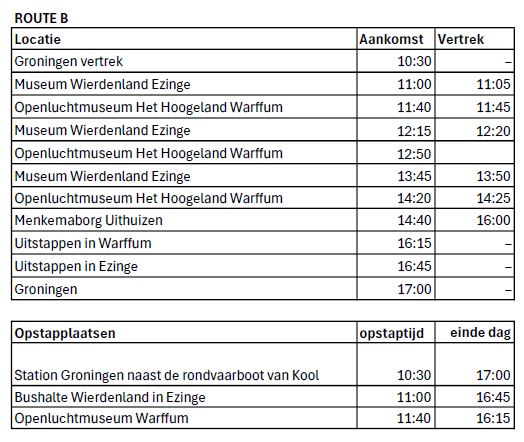 ROUTE B

| Locatie | Aankomst | Vertrek |
|---|---|---|
| Groningen vertrek | 10:30 | – |
| Museum Wierdenland Ezinge | 11:00 | 11:05 |
| Openluchtmuseum Het Hoogeland Warffum | 11:40 | 11:45 |
| Museum Wierdenland Ezinge | 12:15 | 12:20 |
| Openluchtmuseum Het Hoogeland Warffum | 12:50 | |
| Museum Wierdenland Ezinge | 13:45 | 13:50 |
| Openluchtmuseum Het Hoogeland Warffum | 14:20 | 14:25 |
| Menkemaborg Uithuizen | 14:40 | 16:00 |
| Uitstappen in Warffum | 16:15 | – |
| Uitstappen in Ezinge | 16:45 | – |
| Groningen | 17:00 | – |

| Opstapplaatsen | opstaptijd | einde dag |
|---|---|---|
| Station Groningen naast de rondvaarboot van Kool | 10:30 | 17:00 |
| Bushalte Wierdenland in Ezinge | 11:00 | 16:45 |
| Openluchtmuseum Warffum | 11:40 | 16:15 |